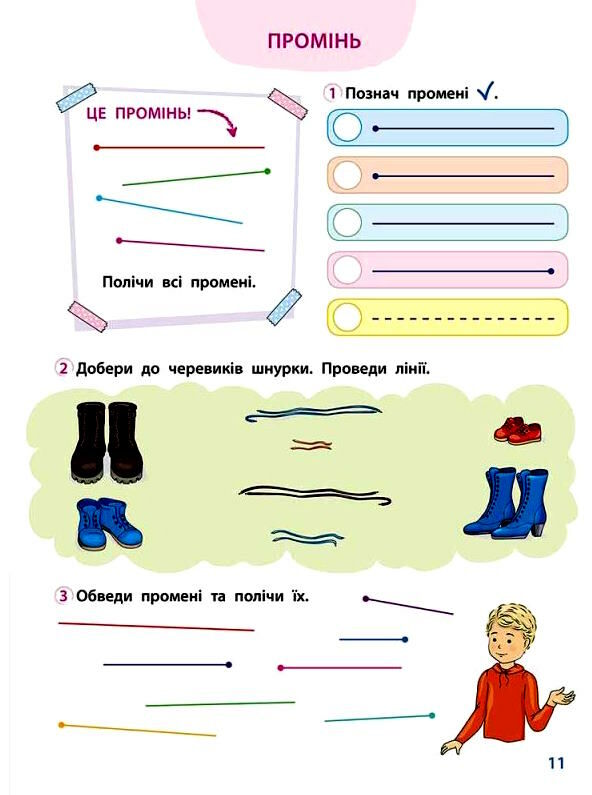 ПРОМІНЬ

ЦЕ ПРОМІНЬ!

Полічи всі промені.

1 Познач промені ✓.

2 Добери до черевиків шнурки. Проведи лінії.

3 Обведи промені та полічи їх.

11